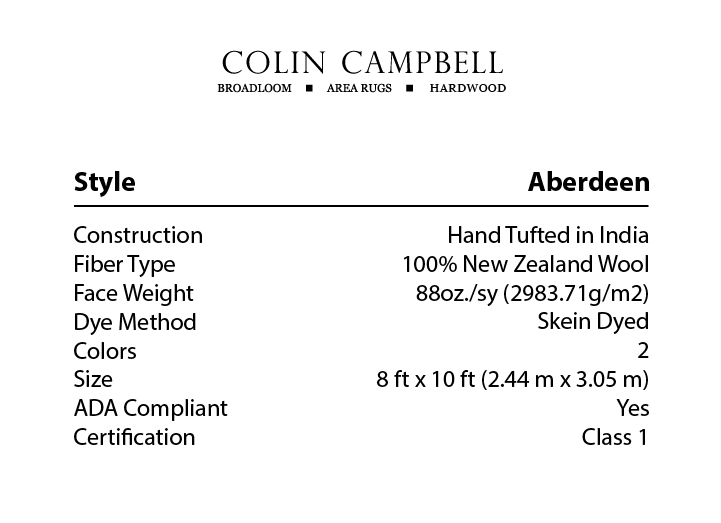 COLIN CAMPBELL
BROADLOOM ■ AREA RUGS ■ HARDWOOD

| Style | Aberdeen |
|---|---|
| Construction | Hand Tufted in India |
| Fiber Type | 100% New Zealand Wool |
| Face Weight | 88oz./sy (2983.71g/m2) |
| Dye Method | Skein Dyed |
| Colors | 2 |
| Size | 8 ft x 10 ft (2.44 m x 3.05 m) |
| ADA Compliant | Yes |
| Certification | Class 1 |